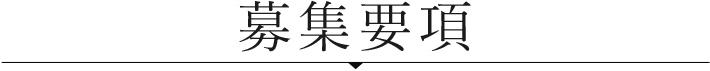 募集要項